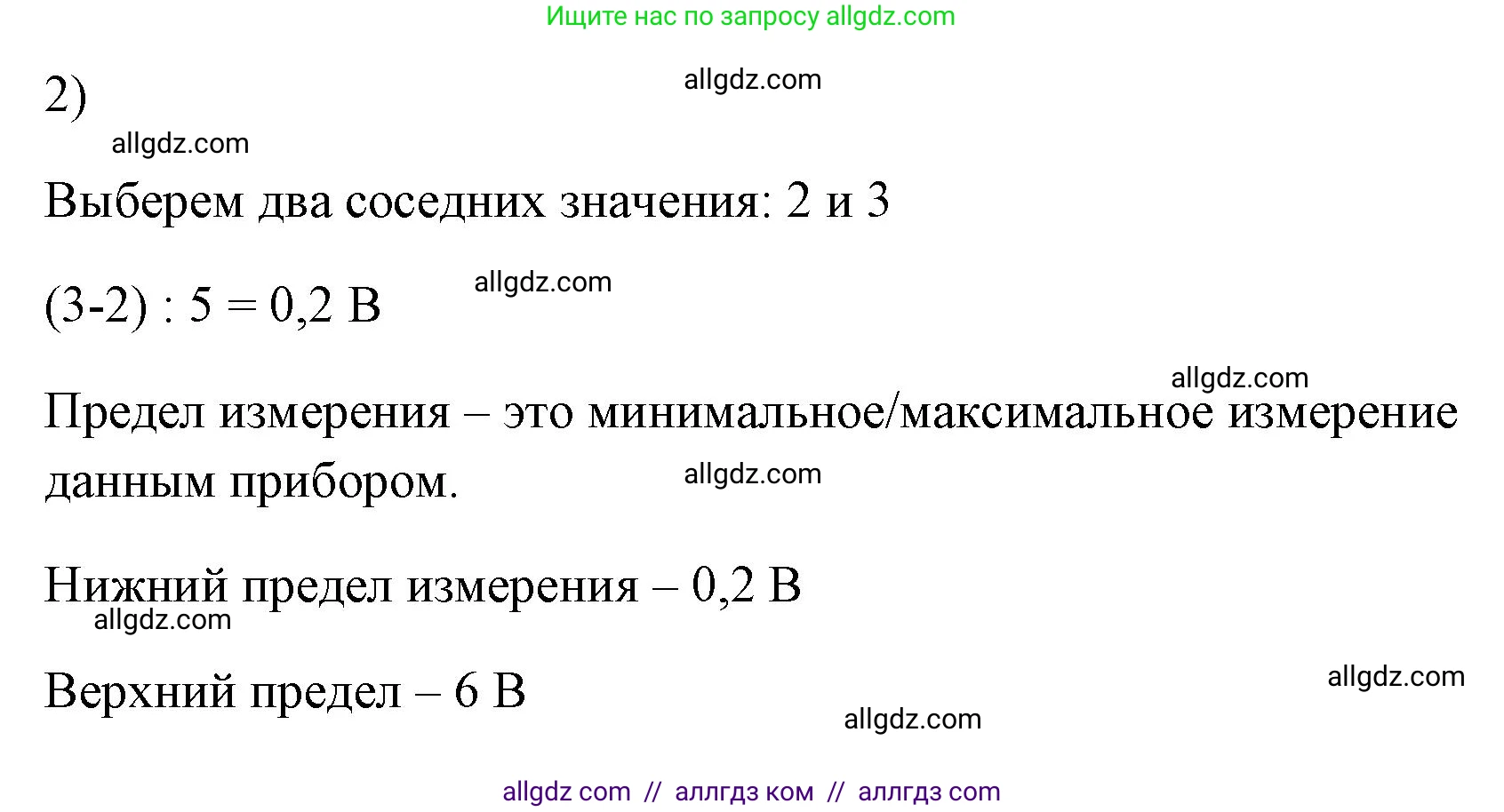 Ищите нас по запросу allgdz.com

2)

allgdz.com

allgdz.com

Выберем два соседних значения: 2 и 3

(3-2) : 5 = 0,2 В

allgdz.com

allgdz.com

Предел измерения – это минимальное/максимальное измерение данным прибором.

allgdz.com

Нижний предел измерения – 0,2 В

allgdz.com

Верхний предел – 6 В

allgdz.com

allgdz.com

allgdz com // аллгдз ком // аллгдз com